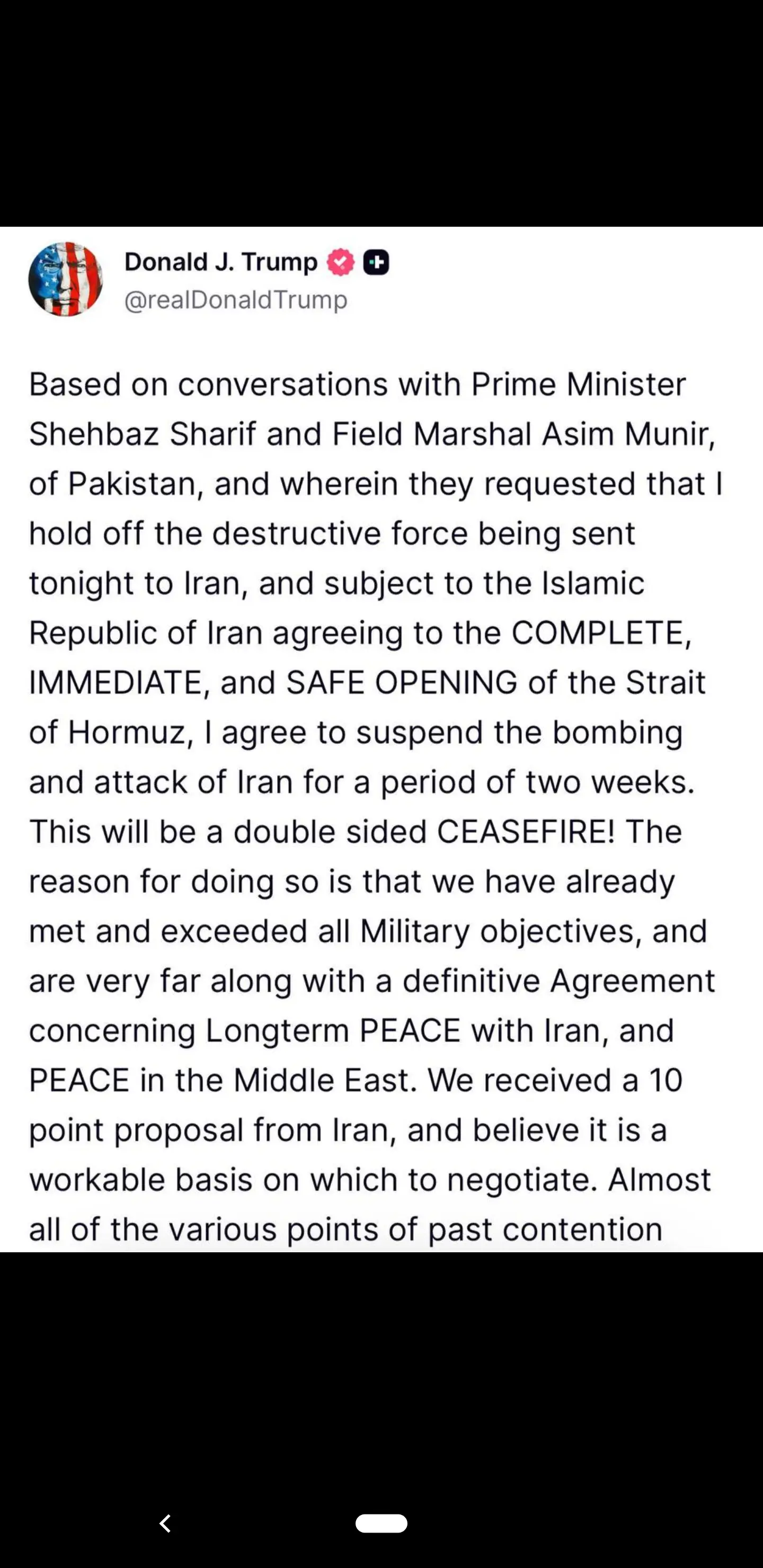 Donald J. Trump
@realDonaldTrump

Based on conversations with Prime Minister Shehbaz Sharif and Field Marshal Asim Munir, of Pakistan, and wherein they requested that I hold off the destructive force being sent tonight to Iran, and subject to the Islamic Republic of Iran agreeing to the COMPLETE, IMMEDIATE, and SAFE OPENING of the Strait of Hormuz, I agree to suspend the bombing and attack of Iran for a period of two weeks. This will be a double sided CEASEFIRE! The reason for doing so is that we have already met and exceeded all Military objectives, and are very far along with a definitive Agreement concerning Longterm PEACE with Iran, and PEACE in the Middle East. We received a 10 point proposal from Iran, and believe it is a workable basis on which to negotiate. Almost all of the various points of past contention